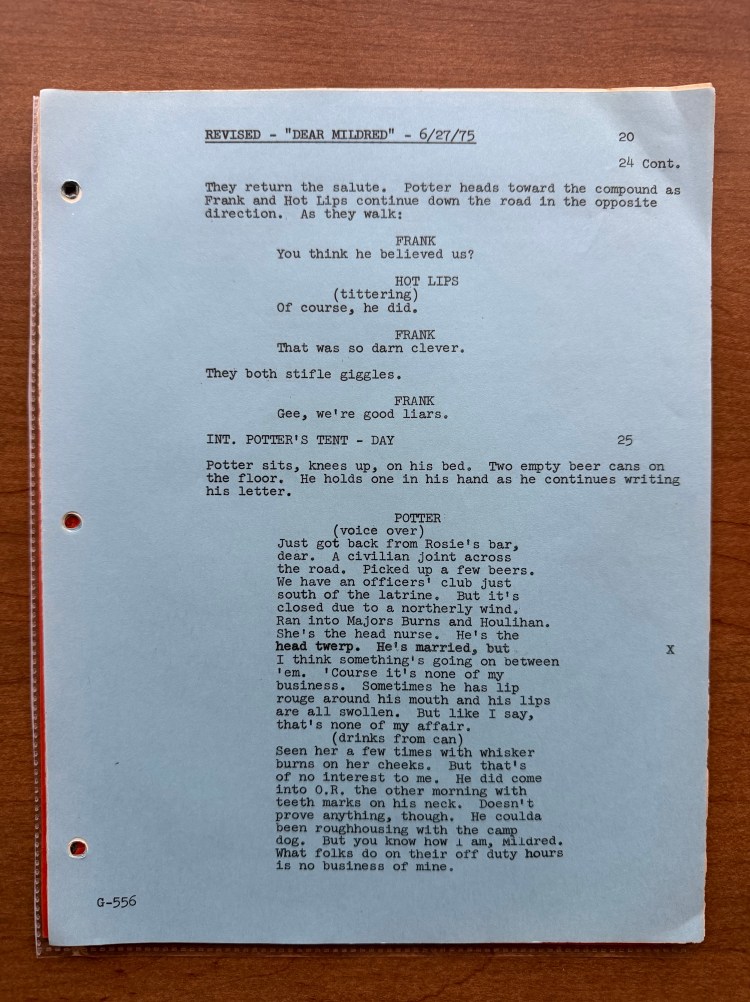 REVISED - "DEAR MILDRED" - 6/27/75 20

24 Cont.

They return the salute. Potter heads toward the compound as Frank and Hot Lips continue down the road in the opposite direction. As they walk:

FRANK
You think he believed us?

HOT LIPS
(tittering)
Of course, he did.

FRANK
That was so darn clever.

They both stifle giggles.

FRANK
Gee, we're good liars.

INT. POTTER'S TENT - DAY 25

Potter sits, knees up, on his bed. Two empty beer cans on the floor. He holds one in his hand as he continues writing his letter.

POTTER
(voice over)
Just got back from Rosie's bar, dear. A civilian joint across the road. Picked up a few beers. We have an officers' club just south of the latrine. But it's closed due to a northerly wind. Ran into Majors Burns and Houlihan. She's the head nurse. He's the head twerp. He's married, but I think something's going on between 'em. 'Course it's none of my business. Sometimes he has lip rouge around his mouth and his lips are all swollen. But like I say, that's none of my affair.
(drinks from can)
Seen her a few times with whisker burns on her cheeks. But that's of no interest to me. He did come into O.R. the other morning with teeth marks on his neck. Doesn't prove anything, though. He coulda been roughhousing with the camp dog. But you know how I am, Mildred. What folks do on their off duty hours is no business of mine.

X

G-556